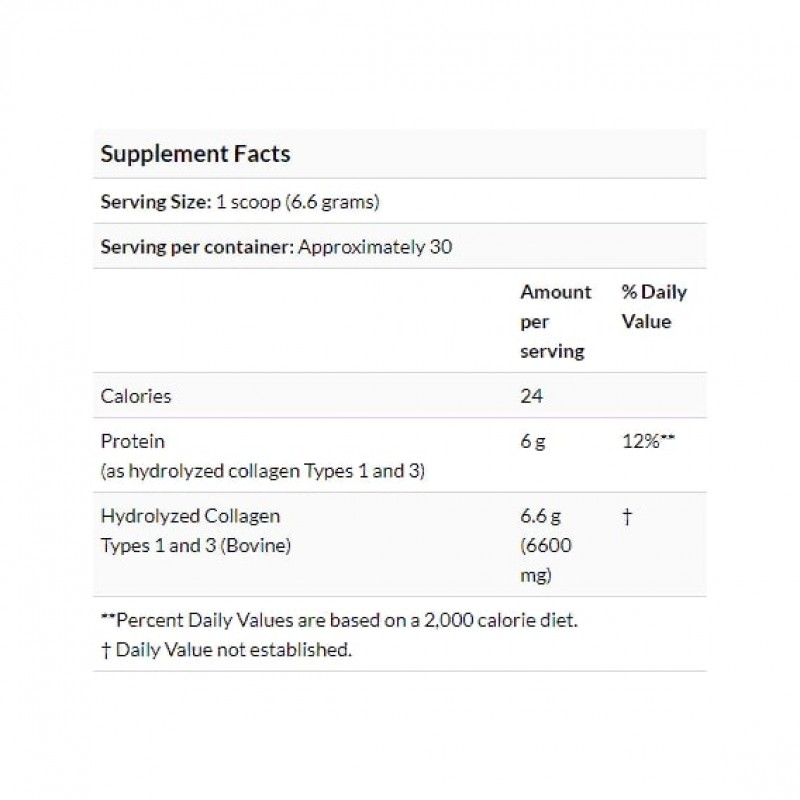 Supplement Facts

Serving Size: 1 scoop (6.6 grams)

Serving per container: Approximately 30

| | Amount per serving | % Daily Value |
|---|---|---|
| Calories | 24 | |
| Protein (as hydrolyzed collagen Types 1 and 3) | 6 g | 12%** |
| Hydrolyzed Collagen Types 1 and 3 (Bovine) | 6.6 g (6600 mg) | † |

**Percent Daily Values are based on a 2,000 calorie diet.
† Daily Value not established.